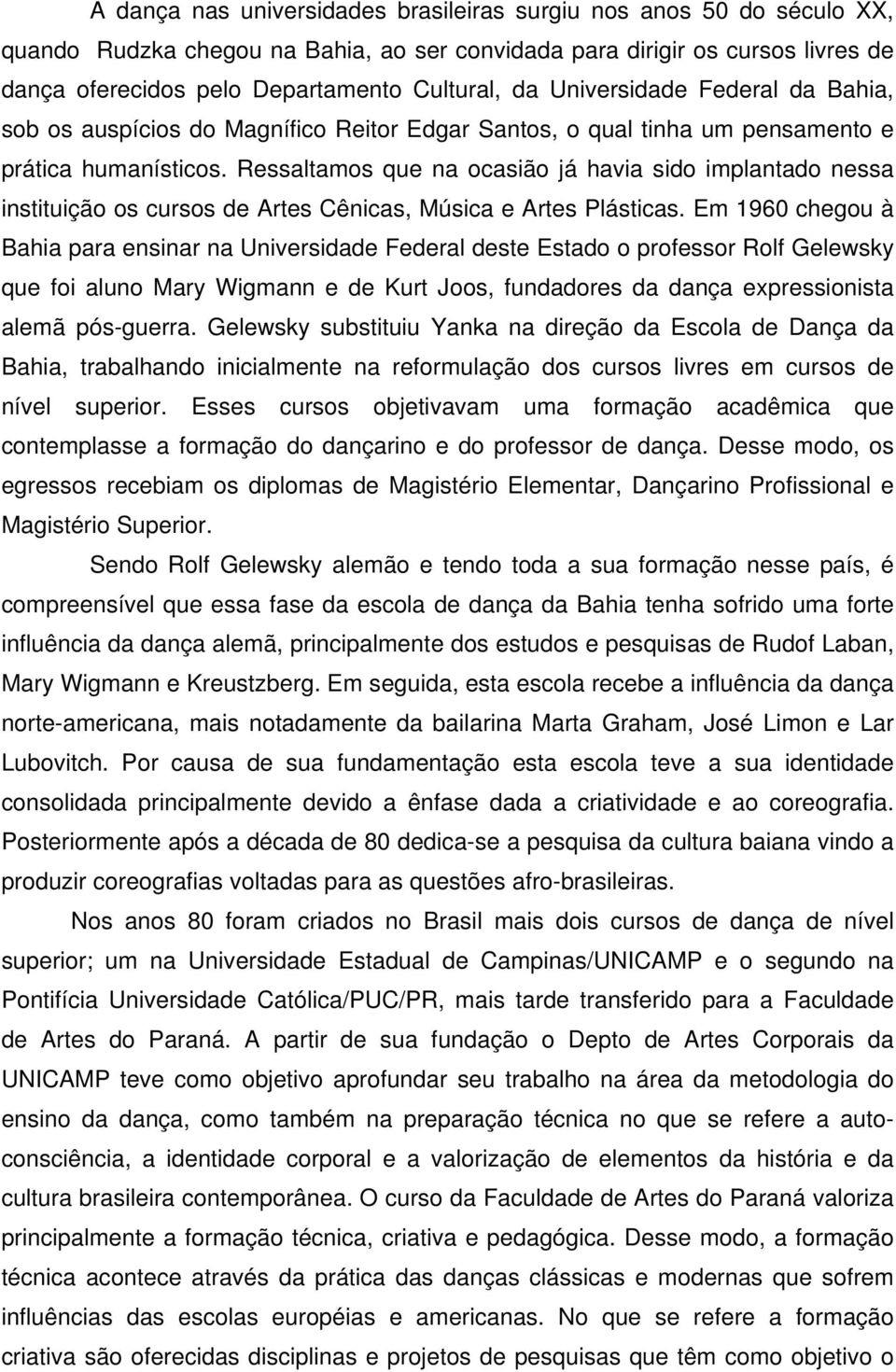 A dança nas universidades brasileiras surgiu nos anos 50 do século XX, quando Rudzka chegou na Bahia, ao ser convidada para dirigir os cursos livres de dança oferecidos pelo Departamento Cultural, da Universidade Federal da Bahia, sob os auspícios do Magnífico Reitor Edgar Santos, o qual tinha um pensamento e prática humanísticos. Ressaltamos que na ocasião já havia sido implantado nessa instituição os cursos de Artes Cênicas, Música e Artes Plásticas. Em 1960 chegou à Bahia para ensinar na Universidade Federal deste Estado o professor Rolf Gelewsky que foi aluno Mary Wigmann e de Kurt Joos, fundadores da dança expressionista alemã pós-guerra. Gelewsky substituiu Yanka na direção da Escola de Dança da Bahia, trabalhando inicialmente na reformulação dos cursos livres em cursos de nível superior. Esses cursos objetivavam uma formação acadêmica que contemplasse a formação do dançarino e do professor de dança. Desse modo, os egressos recebiam os diplomas de Magistério Elementar, Dançarino Profissional e Magistério Superior.

Sendo Rolf Gelewsky alemão e tendo toda a sua formação nesse país, é compreensível que essa fase da escola de dança da Bahia tenha sofrido uma forte influência da dança alemã, principalmente dos estudos e pesquisas de Rudof Laban, Mary Wigmann e Kreustzberg. Em seguida, esta escola recebe a influência da dança norte-americana, mais notadamente da bailarina Marta Graham, José Limon e Lar Lubovitch. Por causa de sua fundamentação esta escola teve a sua identidade consolidada principalmente devido a ênfase dada a criatividade e ao coreografia. Posteriormente após a década de 80 dedica-se a pesquisa da cultura baiana vindo a produzir coreografias voltadas para as questões afro-brasileiras.

Nos anos 80 foram criados no Brasil mais dois cursos de dança de nível superior; um na Universidade Estadual de Campinas/UNICAMP e o segundo na Pontifícia Universidade Católica/PUC/PR, mais tarde transferido para a Faculdade de Artes do Paraná. A partir de sua fundação o Depto de Artes Corporais da UNICAMP teve como objetivo aprofundar seu trabalho na área da metodologia do ensino da dança, como também na preparação técnica no que se refere a auto-consciência, a identidade corporal e a valorização de elementos da história e da cultura brasileira contemporânea. O curso da Faculdade de Artes do Paraná valoriza principalmente a formação técnica, criativa e pedagógica. Desse modo, a formação técnica acontece através da prática das danças clássicas e modernas que sofrem influências das escolas européias e americanas. No que se refere a formação criativa são oferecidas disciplinas e projetos de pesquisas que têm como objetivo o